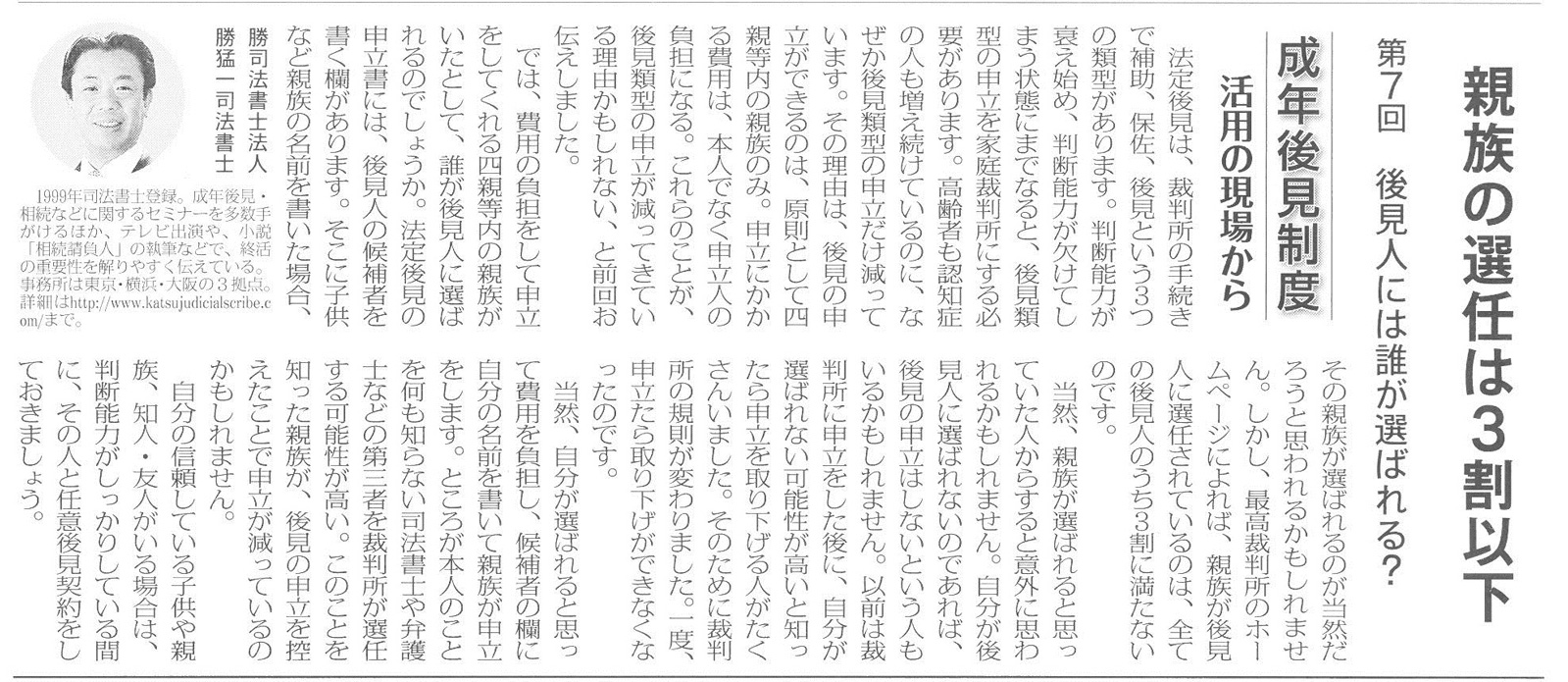 親族の選任は3割以下

第7回　後見人には誰が選ばれる?

成年後見制度
活用の現場から

法定後見は、裁判所の手続きで補助、保佐、後見という3つの類型があります。判断能力が衰え始め、判断能力が欠けてしまう状態にまでなると、後見類型の申立を家庭裁判所にする必要があります。高齢者も認知症の人も増え続けているのに、なぜか後見類型の申立だけ減っています。その理由は、後見の申立ができるのは、原則として四親等内の親族のみ。申立にかかる費用は、本人でなく申立人の負担になる。これらのことが、後見類型の申立が減ってきている理由かもしれない、と前回お伝えしました。

では、費用の負担をして申立をしてくれる四親等内の親族がいたとして、誰が後見人に選ばれるのでしょうか。法定後見の申立書には、後見人の候補者を書く欄があります。そこに子供など親族の名前を書いた場合、その親族が選ばれるのが当然だろうと思われるかもしれません。しかし、最高裁判所のホームページによれば、親族が後見人に選任されているのは、全ての後見人のうち3割に満たないのです。

当然、親族が選ばれると思っていた人からすると意外に思われるかもしれません。自分が後見人に選ばれないのであれば、後見の申立はしないという人もいるかもしれません。以前は裁判所に申立をした後に、自分が選ばれない可能性が高いと知ったら申立を取り下げる人がたくさんいました。そのために裁判所の規則が変わりました。一度、申立たら取り下げができなくなったのです。

当然、自分が選ばれると思って費用を負担し、候補者の欄に自分の名前を書いて親族が申立をします。ところが本人のことを何も知らない司法書士や弁護士などの第三者を裁判所が選任する可能性が高い。このことを知った親族が、後見の申立を控えたことで申立が減っているのかもしれません。

自分の信頼している子供や親族、知人・友人がいる場合は、判断能力がしっかりしている間に、その人と任意後見契約をしておきましょう。

勝司法書士法人
勝猛一司法書士

1999年司法書士登録。成年後見・相続などに関するセミナーを多数手がけるほか、テレビ出演や、小説「相続請負人」の執筆などで、終活の重要性を解りやすく伝えている。事務所は東京・横浜・大阪の3拠点。詳細はhttp://www.katsujudicialscribe.com/まで。